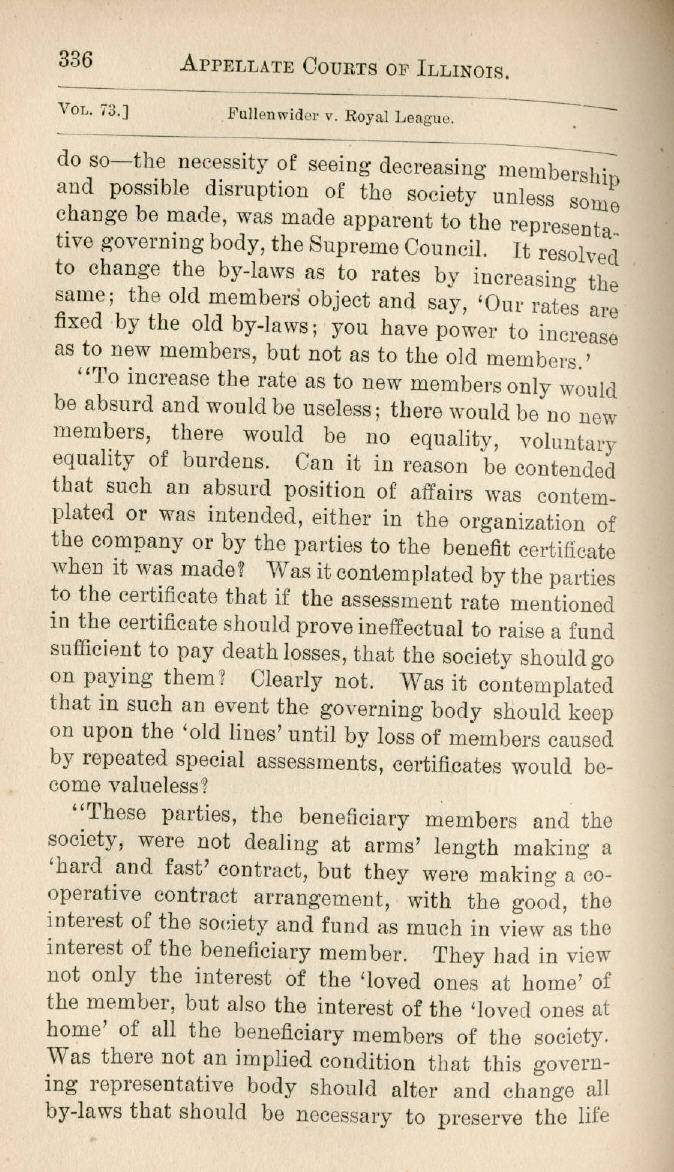 336 APPELLATE COURTS OF ILLINOIS.

VOL. 73.] Fullenwider v. Royal League.

do so—the necessity of seeing decreasing membership and possible disruption of the society unless some change be made, was made apparent to the representative governing body, the Supreme Council. It resolved to change the by-laws as to rates by increasing the same; the old members object and say, 'Our rates are fixed by the old by-laws; you have power to increase as to new members, but not as to the old members.'

"To increase the rate as to new members only would be absurd and would be useless; there would be no new members, there would be no equality, voluntary equality of burdens. Can it in reason be contended that such an absurd position of affairs was contemplated or was intended, either in the organization of the company or by the parties to the benefit certificate when it was made? Was it contemplated by the parties to the certificate that if the assessment rate mentioned in the certificate should prove ineffectual to raise a fund sufficient to pay death losses, that the society should go on paying them? Clearly not. Was it contemplated that in such an event the governing body should keep on upon the 'old lines' until by loss of members caused by repeated special assessments, certificates would become valueless?

"These parties, the beneficiary members and the society, were not dealing at arms' length making a 'hard and fast' contract, but they were making a co-operative contract arrangement, with the good, the interest of the society and fund as much in view as the interest of the beneficiary member. They had in view not only the interest of the 'loved ones at home' of the member, but also the interest of the 'loved ones at home' of all the beneficiary members of the society. Was there not an implied condition that this governing representative body should alter and change all by-laws that should be necessary to preserve the life